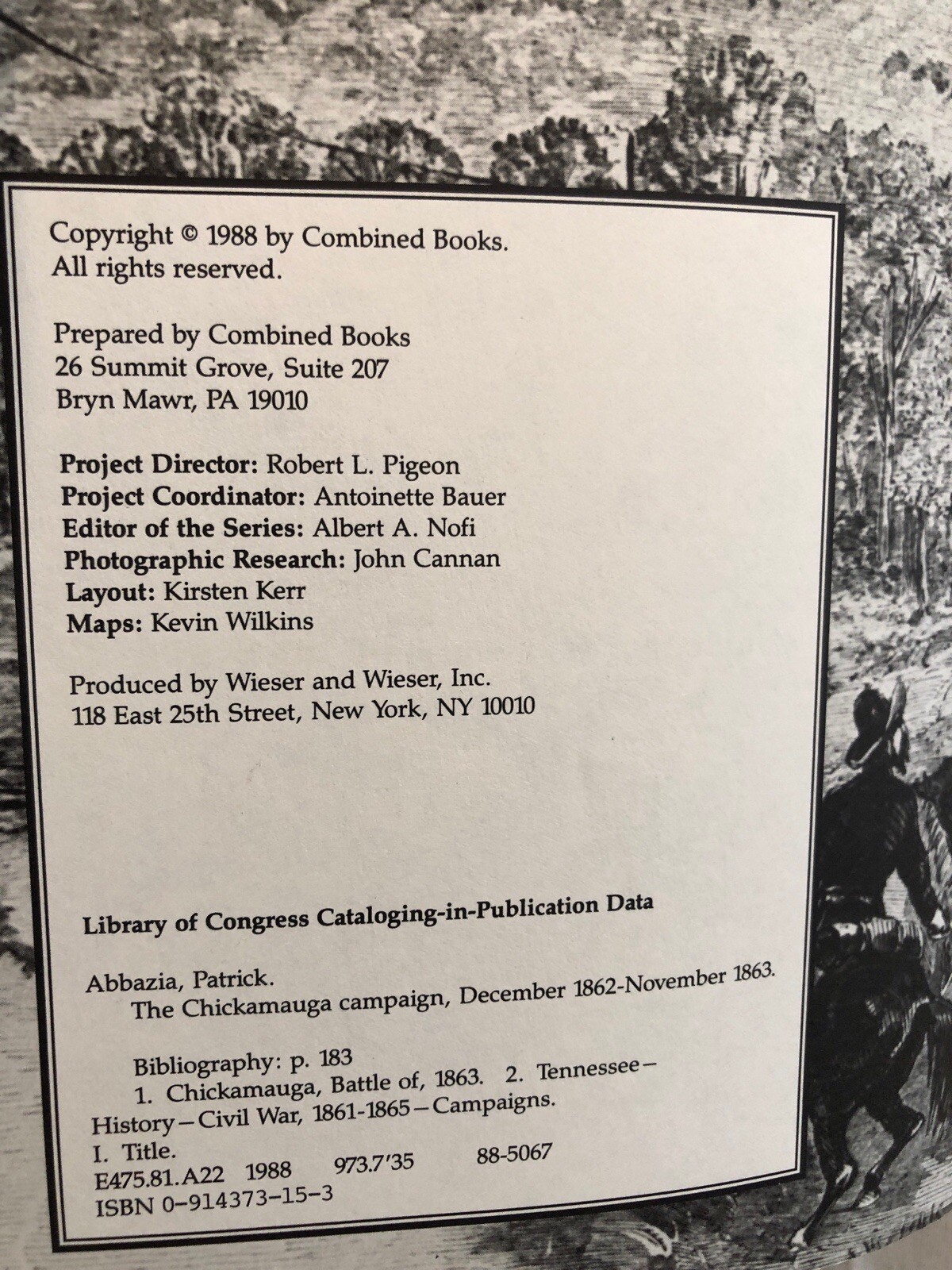 Copyright © 1988 by Combined Books.
All rights reserved.

Prepared by Combined Books
26 Summit Grove, Suite 207
Bryn Mawr, PA 19010

Project Director: Robert L. Pigeon
Project Coordinator: Antoinette Bauer
Editor of the Series: Albert A. Nofi
Photographic Research: John Cannan
Layout: Kirsten Kerr
Maps: Kevin Wilkins

Produced by Wieser and Wieser, Inc.
118 East 25th Street, New York, NY 10010

Library of Congress Cataloging-in-Publication Data

Abbazia, Patrick.
The Chickamauga campaign, December 1862-November 1863.

Bibliography: p. 183
1. Chickamauga, Battle of, 1863. 2. Tennessee—History—Civil War, 1861-1865—Campaigns.
I. Title.
E475.81.A22 1988 973.7'35 88-5067
ISBN 0-914373-15-3